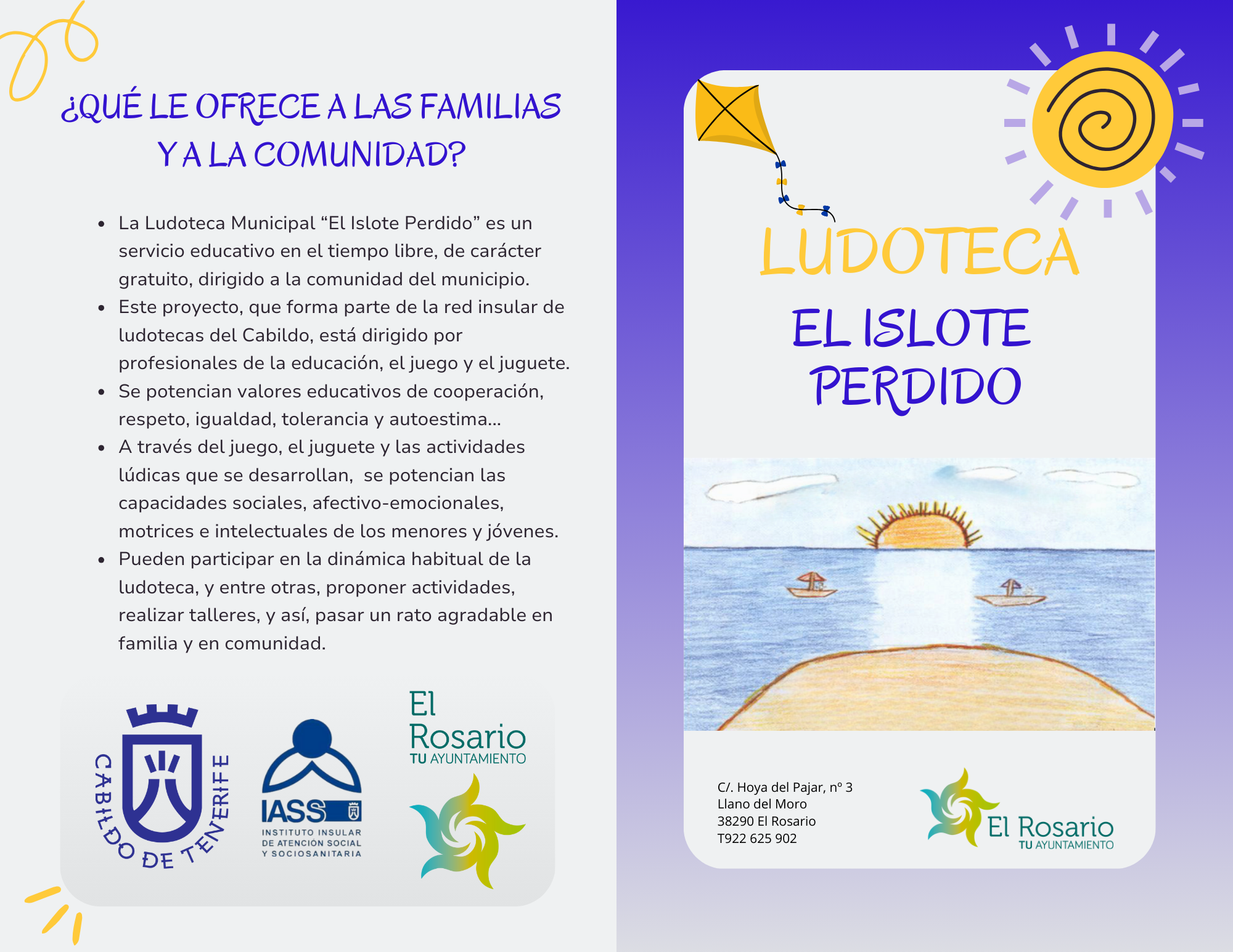 ¿QUÉ LE OFRECE A LAS FAMILIAS Y A LA COMUNIDAD?

• La Ludoteca Municipal "El Islote Perdido" es un servicio educativo en el tiempo libre, de carácter gratuito, dirigido a la comunidad del municipio.
• Este proyecto, que forma parte de la red insular de ludotecas del Cabildo, está dirigido por profesionales de la educación, el juego y el juguete.
• Se potencian valores educativos de cooperación, respeto, igualdad, tolerancia y autoestima...
• A través del juego, el juguete y las actividades lúdicas que se desarrollan, se potencian las capacidades sociales, afectivo-emocionales, motrices e intelectuales de los menores y jóvenes.
• Pueden participar en la dinámica habitual de la ludoteca, y entre otras, proponer actividades, realizar talleres, y así, pasar un rato agradable en familia y en comunidad.

CABILDO DE TENERIFE

IASS
INSTITUTO INSULAR
DE ATENCIÓN SOCIAL
Y SOCIOSANITARIA

El
Rosario
TU AYUNTAMIENTO

LUDOTECA

EL ISLOTE PERDIDO

C/. Hoya del Pajar, nº 3
Llano del Moro
38290 El Rosario
T922 625 902

El Rosario
TU AYUNTAMIENTO